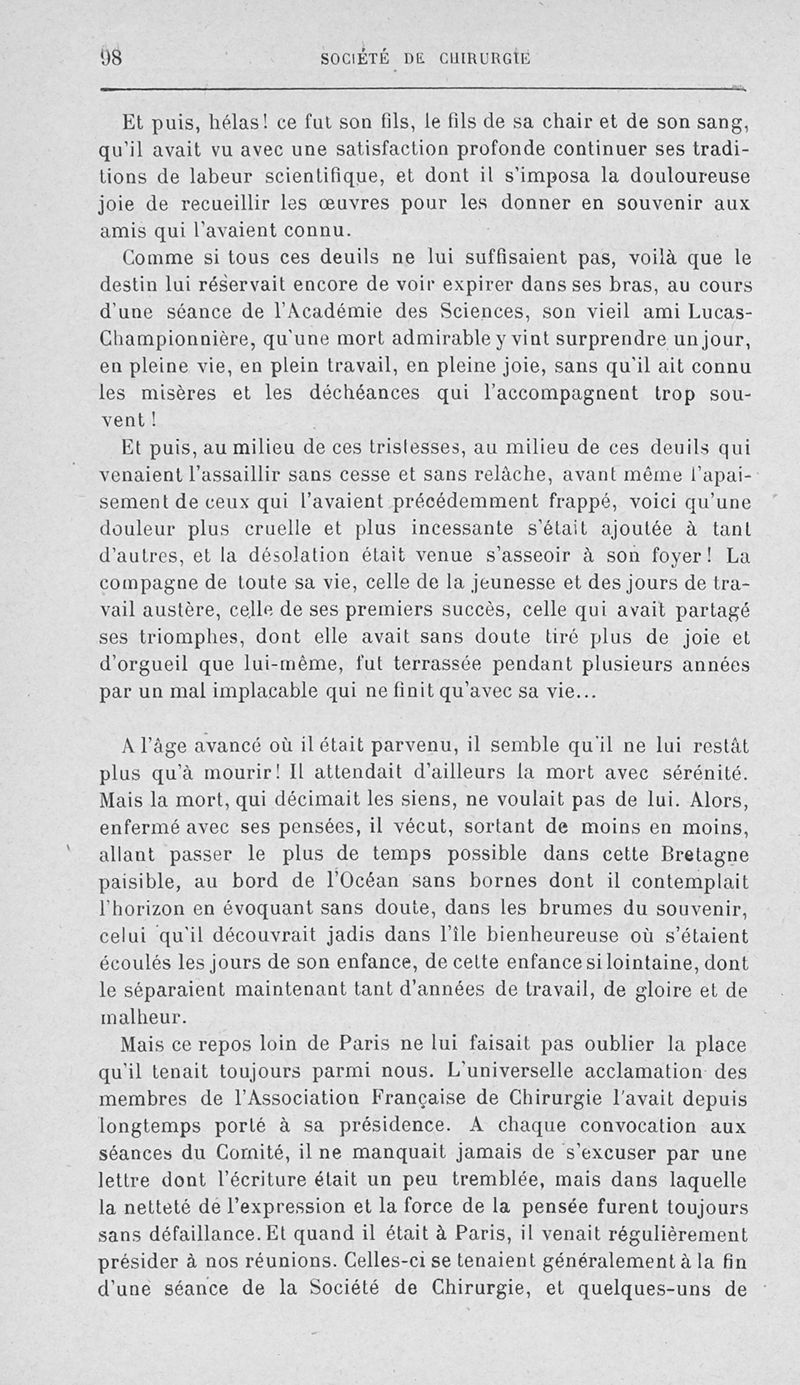 98 SOCIÉTÉ DE CHIRURGIE

Et puis, hélas! ce fut son fils, le fils de sa chair et de son sang, qu'il avait vu avec une satisfaction profonde continuer ses traditions de labeur scientifique, et dont il s'imposa la douloureuse joie de recueillir les œuvres pour les donner en souvenir aux amis qui l'avaient connu.

Comme si tous ces deuils ne lui suffisaient pas, voilà que le destin lui réservait encore de voir expirer dans ses bras, au cours d'une séance de l'Académie des Sciences, son vieil ami Lucas-Championnière, qu'une mort admirable y vint surprendre un jour, en pleine vie, en plein travail, en pleine joie, sans qu'il ait connu les misères et les déchéances qui l'accompagnent trop souvent!

Et puis, au milieu de ces tristesses, au milieu de ces deuils qui venaient l'assaillir sans cesse et sans relâche, avant même l'apaisement de ceux qui l'avaient précédemment frappé, voici qu'une douleur plus cruelle et plus incessante s'était ajoutée à tant d'autres, et la désolation était venue s'asseoir à son foyer! La compagne de toute sa vie, celle de la jeunesse et des jours de travail austère, celle de ses premiers succès, celle qui avait partagé ses triomphes, dont elle avait sans doute tiré plus de joie et d'orgueil que lui-même, fut terrassée pendant plusieurs années par un mal implacable qui ne finit qu'avec sa vie...

A l'âge avancé où il était parvenu, il semble qu'il ne lui restât plus qu'à mourir! Il attendait d'ailleurs la mort avec sérénité. Mais la mort, qui décimait les siens, ne voulait pas de lui. Alors, enfermé avec ses pensées, il vécut, sortant de moins en moins, allant passer le plus de temps possible dans cette Bretagne paisible, au bord de l'Océan sans bornes dont il contemplait l'horizon en évoquant sans doute, dans les brumes du souvenir, celui qu'il découvrait jadis dans l'île bienheureuse où s'étaient écoulés les jours de son enfance, de cette enfance si lointaine, dont le séparaient maintenant tant d'années de travail, de gloire et de malheur.

Mais ce repos loin de Paris ne lui faisait pas oublier la place qu'il tenait toujours parmi nous. L'universelle acclamation des membres de l'Association Française de Chirurgie l'avait depuis longtemps porté à sa présidence. A chaque convocation aux séances du Comité, il ne manquait jamais de s'excuser par une lettre dont l'écriture était un peu tremblée, mais dans laquelle la netteté de l'expression et la force de la pensée furent toujours sans défaillance. Et quand il était à Paris, il venait régulièrement présider à nos réunions. Celles-ci se tenaient généralement à la fin d'une séance de la Société de Chirurgie, et quelques-uns de